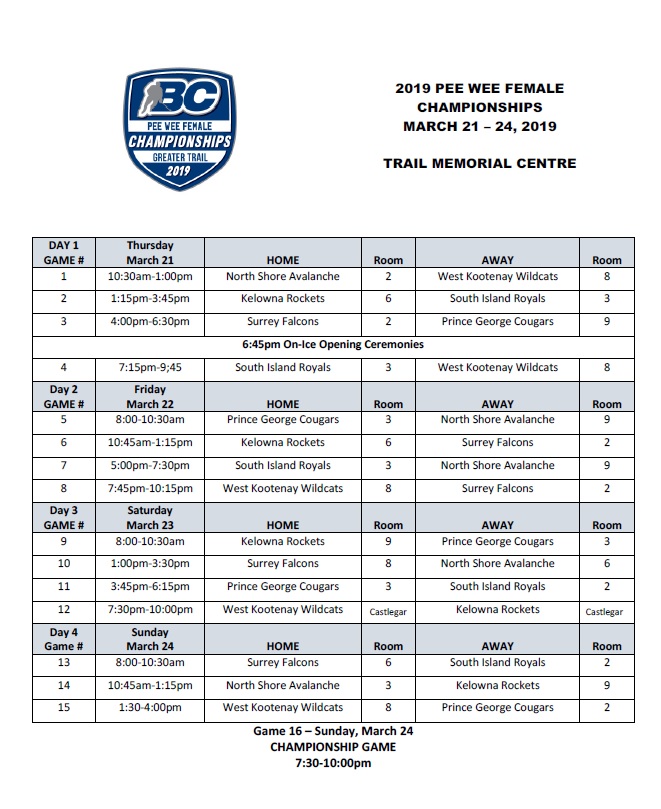 BC
PEE WEE FEMALE
CHAMPIONSHIPS
GREATER TRAIL
2019

2019 PEE WEE FEMALE CHAMPIONSHIPS
MARCH 21 – 24, 2019

TRAIL MEMORIAL CENTRE

| DAY 1 GAME # | Thursday March 21 | HOME | Room | AWAY | Room |
|---|---|---|---|---|---|
| 1 | 10:30am-1:00pm | North Shore Avalanche | 2 | West Kootenay Wildcats | 8 |
| 2 | 1:15pm-3:45pm | Kelowna Rockets | 6 | South Island Royals | 3 |
| 3 | 4:00pm-6:30pm | Surrey Falcons | 2 | Prince George Cougars | 9 |
| 6:45pm On-Ice Opening Ceremonies | | | | | |
| 4 | 7:15pm-9;45 | South Island Royals | 3 | West Kootenay Wildcats | 8 |
| Day 2 GAME # | Friday March 22 | HOME | Room | AWAY | Room |
| 5 | 8:00-10:30am | Prince George Cougars | 3 | North Shore Avalanche | 9 |
| 6 | 10:45am-1:15pm | Kelowna Rockets | 6 | Surrey Falcons | 2 |
| 7 | 5:00pm-7:30pm | South Island Royals | 3 | North Shore Avalanche | 9 |
| 8 | 7:45pm-10:15pm | West Kootenay Wildcats | 8 | Surrey Falcons | 2 |
| Day 3 GAME # | Saturday March 23 | HOME | Room | AWAY | Room |
| 9 | 8:00-10:30am | Kelowna Rockets | 9 | Prince George Cougars | 3 |
| 10 | 1:00pm-3:30pm | Surrey Falcons | 8 | North Shore Avalanche | 6 |
| 11 | 3:45pm-6:15pm | Prince George Cougars | 3 | South Island Royals | 2 |
| 12 | 7:30pm-10:00pm | West Kootenay Wildcats | Castlegar | Kelowna Rockets | Castlegar |
| Day 4 Game # | Sunday March 24 | HOME | Room | AWAY | Room |
| 13 | 8:00-10:30am | Surrey Falcons | 6 | South Island Royals | 2 |
| 14 | 10:45am-1:15pm | North Shore Avalanche | 3 | Kelowna Rockets | 9 |
| 15 | 1:30-4:00pm | West Kootenay Wildcats | 8 | Prince George Cougars | 2 |

Game 16 – Sunday, March 24
CHAMPIONSHIP GAME
7:30-10:00pm